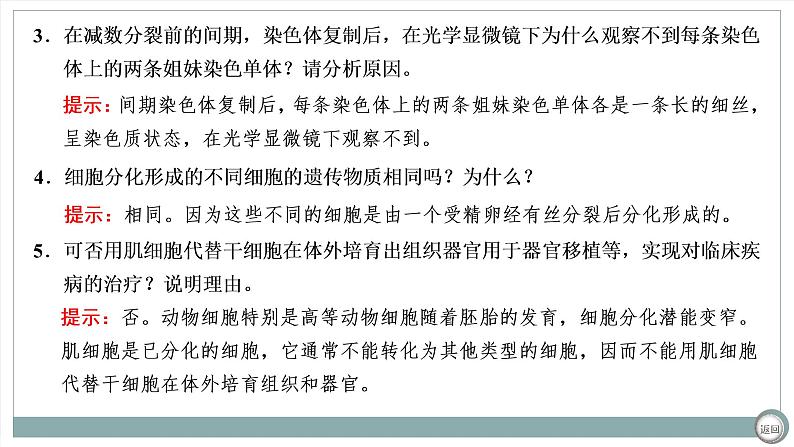 3．在减数分裂前的间期，染色体复制后，在光学显微镜下为什么观察不到每条染色体上的两条姐妹染色单体？请分析原因。

提示：间期染色体复制后，每条染色体上的两条姐妹染色单体各是一条长的细丝，呈染色质状态，在光学显微镜下观察不到。

4．细胞分化形成的不同细胞的遗传物质相同吗？为什么？

提示：相同。因为这些不同的细胞是由一个受精卵经有丝分裂后分化形成的。

5．可否用肌细胞代替干细胞在体外培育出组织器官用于器官移植等，实现对临床疾病的治疗？说明理由。

提示：否。动物细胞特别是高等动物细胞随着胚胎的发育，细胞分化潜能变窄。肌细胞是已分化的细胞，它通常不能转化为其他类型的细胞，因而不能用肌细胞代替干细胞在体外培育组织和器官。

返回